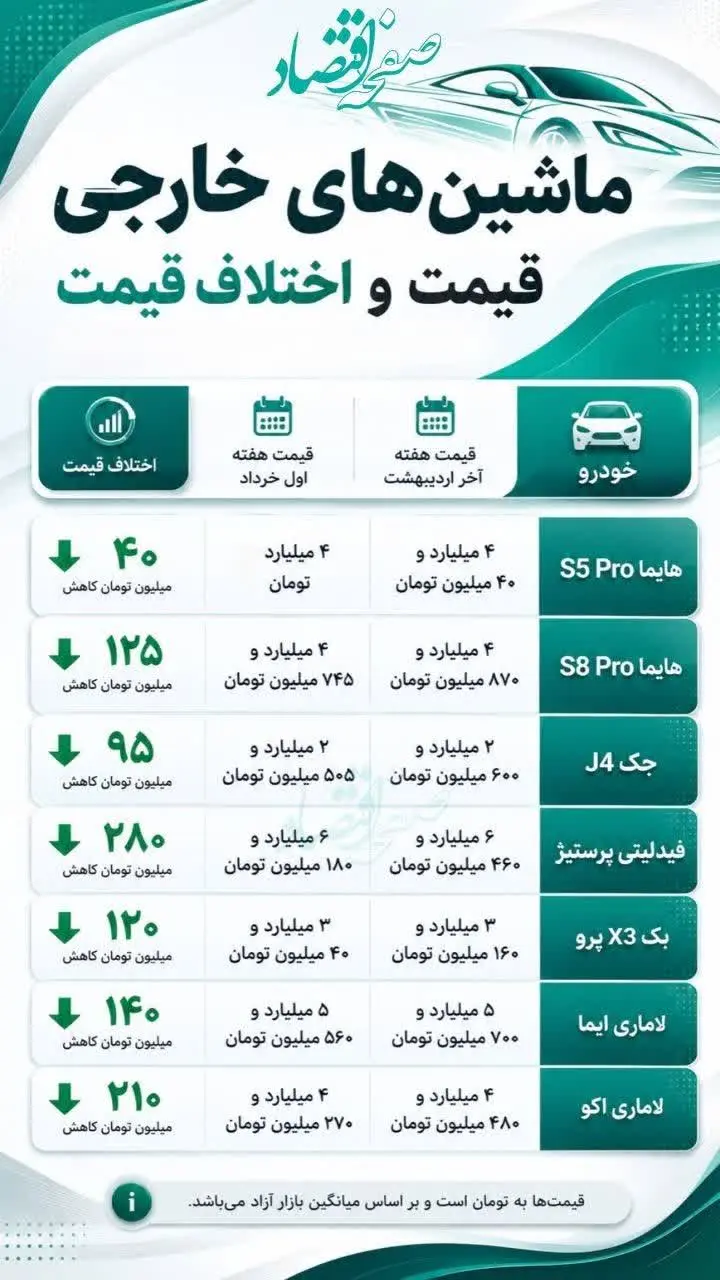 صفحه اقتصاد

ماشین‌های خارجی
قیمت و اختلاف قیمت

| خودرو | قیمت هفته آخر اردیبهشت | قیمت هفته اول خرداد | اختلاف قیمت |
|---|---|---|---|
| هایما S5 Pro | ۴ میلیارد و ۴۰ میلیون تومان | ۴ میلیارد تومان | ۴۰ میلیون تومان کاهش |
| هایما S8 Pro | ۴ میلیارد و ۸۷۰ میلیون تومان | ۴ میلیارد و ۷۴۵ میلیون تومان | ۱۲۵ میلیون تومان کاهش |
| جک J4 | ۲ میلیارد و ۶۰۰ میلیون تومان | ۲ میلیارد و ۵۰۵ میلیون تومان | ۹۵ میلیون تومان کاهش |
| فیدلیتی پرستیژ | ۶ میلیارد و ۴۶۰ میلیون تومان | ۶ میلیارد و ۱۸۰ میلیون تومان | ۲۸۰ میلیون تومان کاهش |
| بک X3 پرو | ۳ میلیارد و ۱۶۰ میلیون تومان | ۳ میلیارد و ۴۰ میلیون تومان | ۱۲۰ میلیون تومان کاهش |
| لاماری ایما | ۵ میلیارد و ۷۰۰ میلیون تومان | ۵ میلیارد و ۵۶۰ میلیون تومان | ۱۴۰ میلیون تومان کاهش |
| لاماری اکو | ۴ میلیارد و ۴۸۰ میلیون تومان | ۴ میلیارد و ۲۷۰ میلیون تومان | ۲۱۰ میلیون تومان کاهش |

قیمت‌ها به تومان است و بر اساس میانگین بازار آزاد می‌باشد.